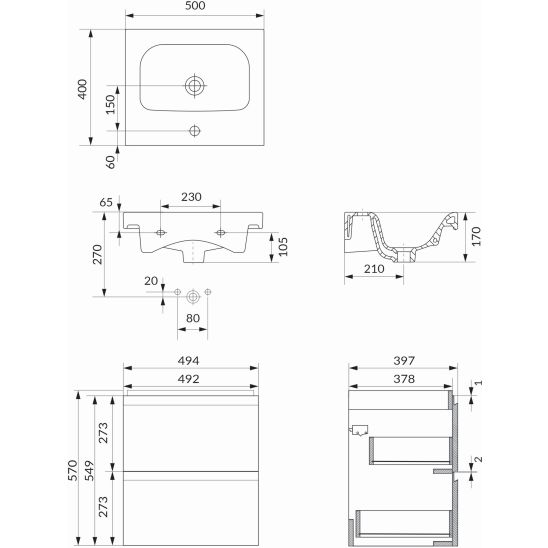 500
400
150
60
65
230
270
105
20
80
170
210
494
492
570
549
273
273
397
378
1
2